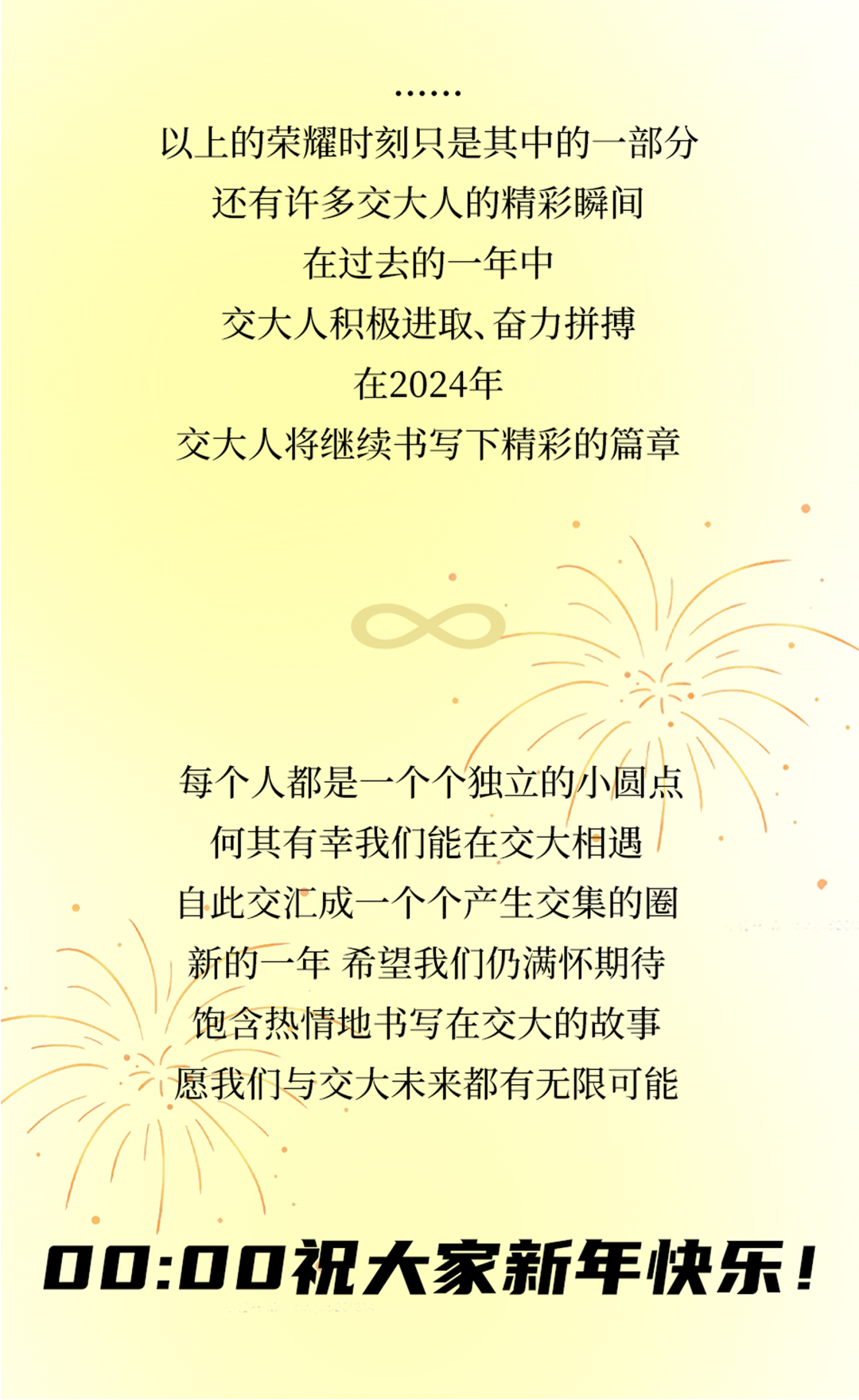 ……

以上的荣耀时刻只是其中的一部分

还有许多交大人的精彩瞬间

在过去的一年中

交大人积极进取、奋力拼搏

在2024年

交大人将继续书写下精彩的篇章

每个人都是一个个独立的小圆点

何其有幸我们能在交大相遇

自此交汇成一个个产生交集的圈

新的一年 希望我们仍满怀期待

饱含热情地书写在交大的故事

愿我们与交大未来都有无限可能

00:00祝大家新年快乐！